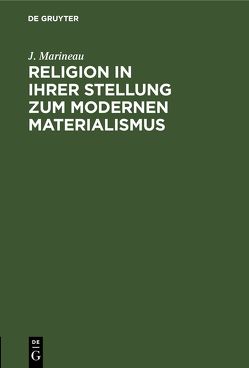 DE GRUYTER

J. Marineau

RELIGION IN IHRER STELLUNG ZUM MODERNEN MATERIALISMUS

DE
G